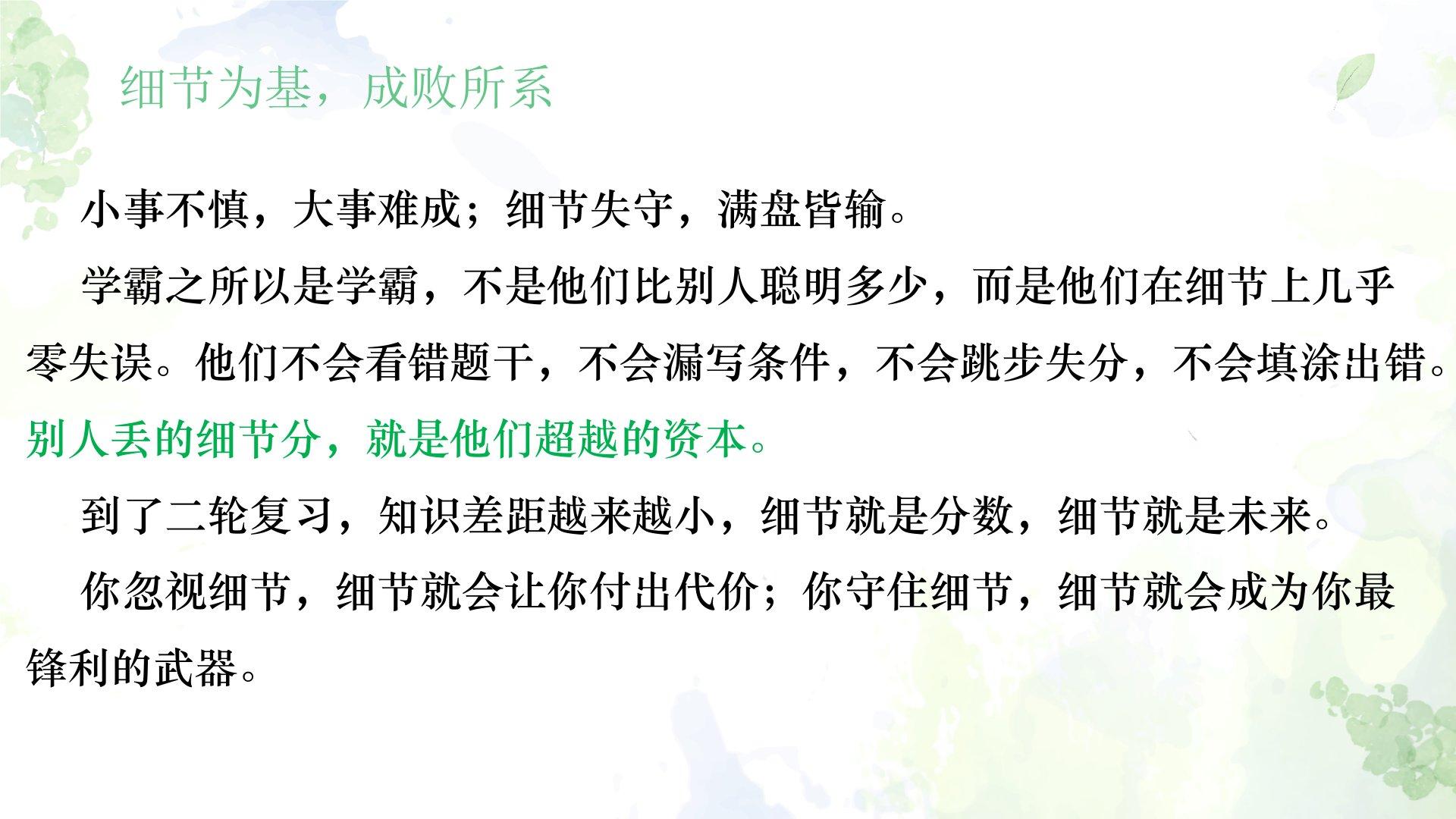 细节为基，成败所系

小事不慎，大事难成；细节失守，满盘皆输。

学霸之所以是学霸，不是他们比别人聪明多少，而是他们在细节上几乎零失误。他们不会看错题干，不会漏写条件，不会跳步失分，不会填涂出错。别人丢的细节分，就是他们超越的资本。

到了二轮复习，知识差距越来越小，细节就是分数，细节就是未来。

你忽视细节，细节就会让你付出代价；你守住细节，细节就会成为你最锋利的武器。